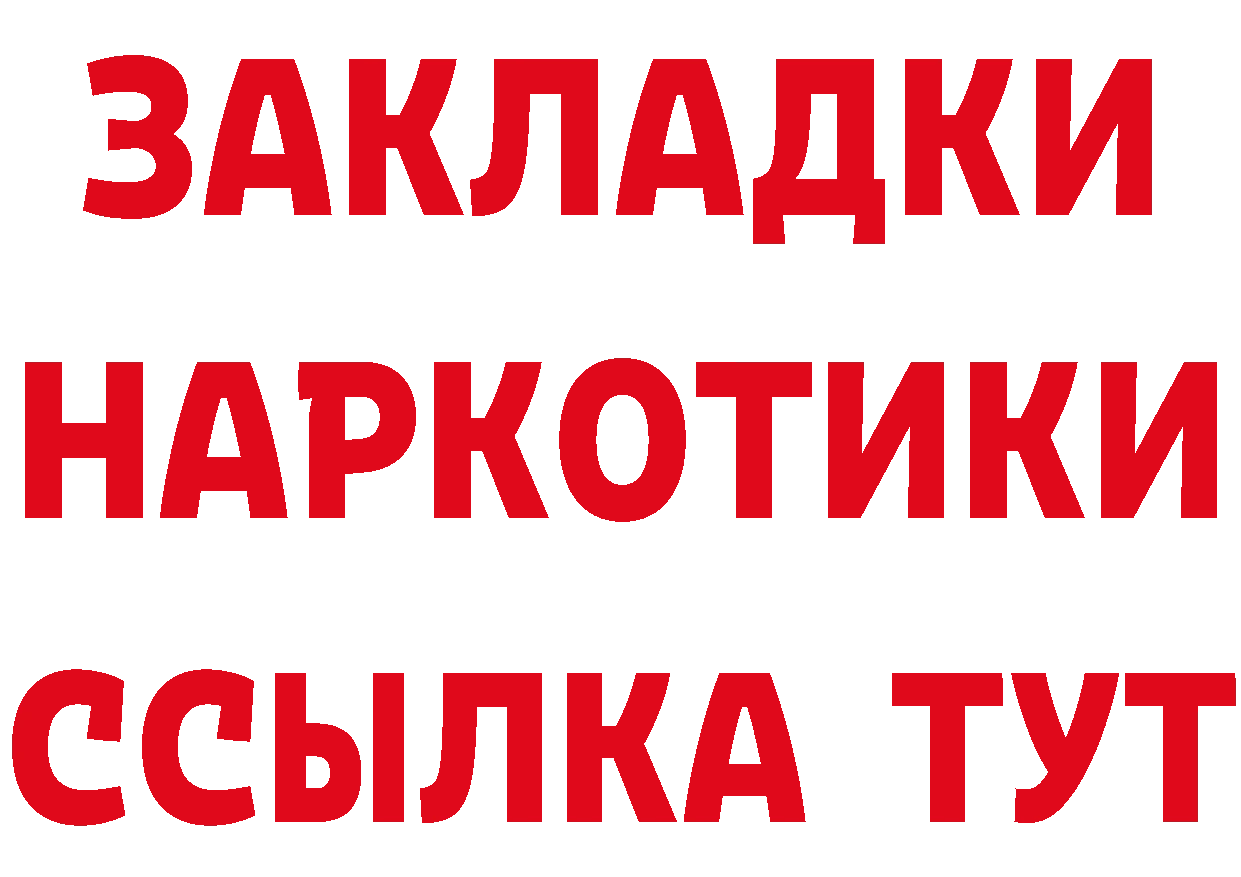 ЗАКЛАДКИ НАРКОТИКИ ССЫЛКА ТУТ